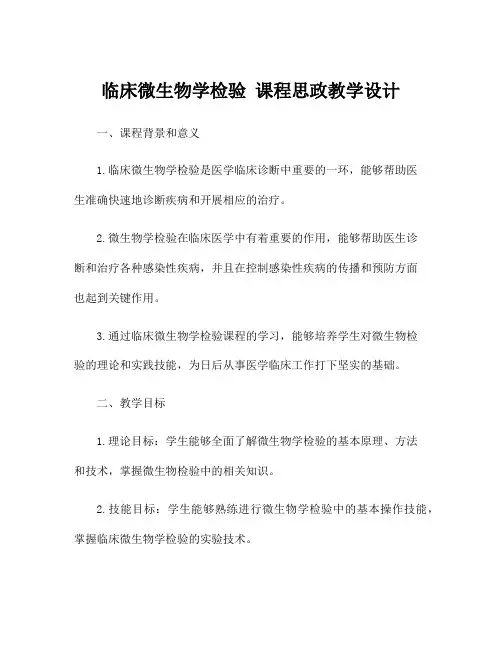 临床微生物学检验 课程思政教学设计

一、课程背景和意义

1. 临床微生物学检验是医学临床诊断中重要的一环，能够帮助医生准确快速地诊断疾病和开展相应的治疗。

2. 微生物学检验在临床医学中有着重要的作用，能够帮助医生诊断和治疗各种感染性疾病，并且在控制感染性疾病的传播和预防方面也起到关键作用。

3. 通过临床微生物学检验课程的学习，能够培养学生对微生物检验的理论和实践技能，为日后从事医学临床工作打下坚实的基础。

二、教学目标

1. 理论目标：学生能够全面了解微生物学检验的基本原理、方法和技术，掌握微生物检验中的相关知识。

2. 技能目标：学生能够熟练进行微生物学检验中的基本操作技能，掌握临床微生物学检验的实验技术。